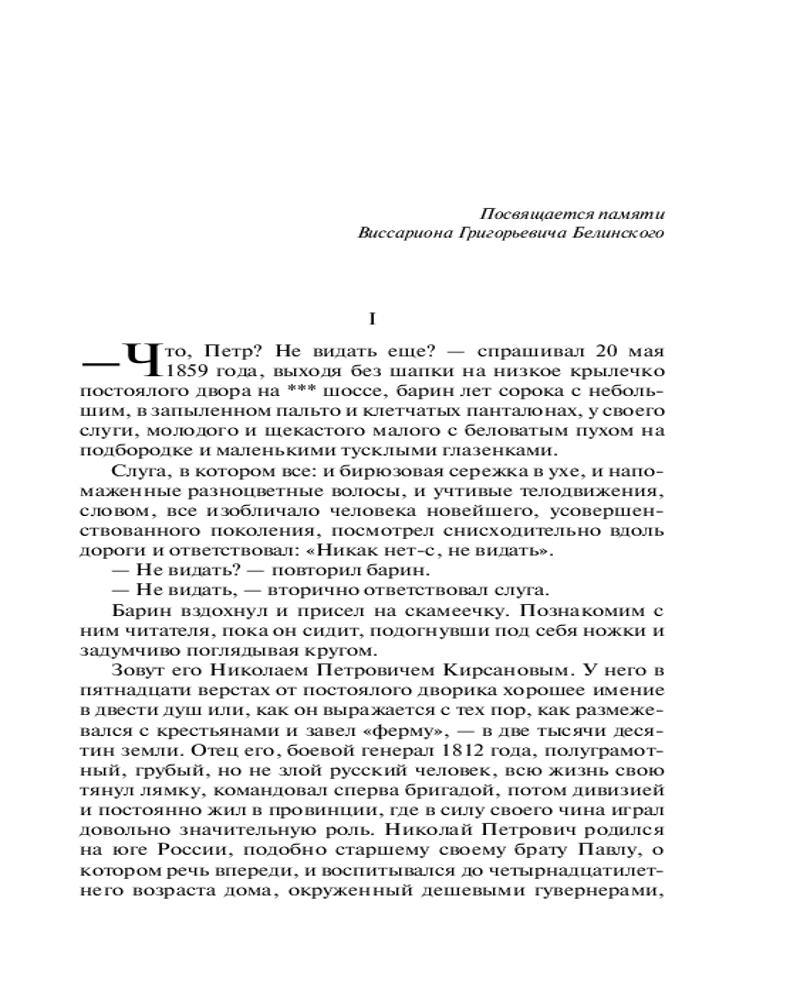 Посвящается памяти
Виссариона Григорьевича Белинского

I

— Что, Петр? Не видать еще? — спрашивал 20 мая 1859 года, выходя без шапки на низкое крылечко постоялого двора на *** шоссе, барин лет сорока с небольшим, в запыленном пальто и клетчатых панталонах, у своего слуги, молодого и щекастого малого с беловатым пухом на подбородке и маленькими тусклыми глазенками.

Слуга, в котором все: и бирюзовая сережка в ухе, и напомаженные разноцветные волосы, и учтивые телодвижения, словом, все изобличало человека новейшего, усовершенствованного поколения, посмотрел снисходительно вдоль дороги и ответствовал: «Никак нет-с, не видать».

— Не видать? — повторил барин.

— Не видать, — вторично ответствовал слуга.

Барин вздохнул и присел на скамеечку. Познакомим с ним читателя, пока он сидит, подогнувши под себя ножки и задумчиво поглядывая кругом.

Зовут его Николаем Петровичем Кирсановым. У него в пятнадцати верстах от постоялого дворика хорошее имение в двести душ или, как он выражается с тех пор, как размежевался с крестьянами и завел «ферму», — в две тысячи десятин земли. Отец его, боевой генерал 1812 года, полуграмотный, грубый, но не злой русский человек, всю жизнь свою тянул лямку, командовал сперва бригадой, потом дивизией и постоянно жил в провинции, где в силу своего чина играл довольно значительную роль. Николай Петрович родился на юге России, подобно старшему своему брату Павлу, о котором речь впереди, и воспитывался до четырнадцатилетнего возраста дома, окруженный дешевыми гувернерами,